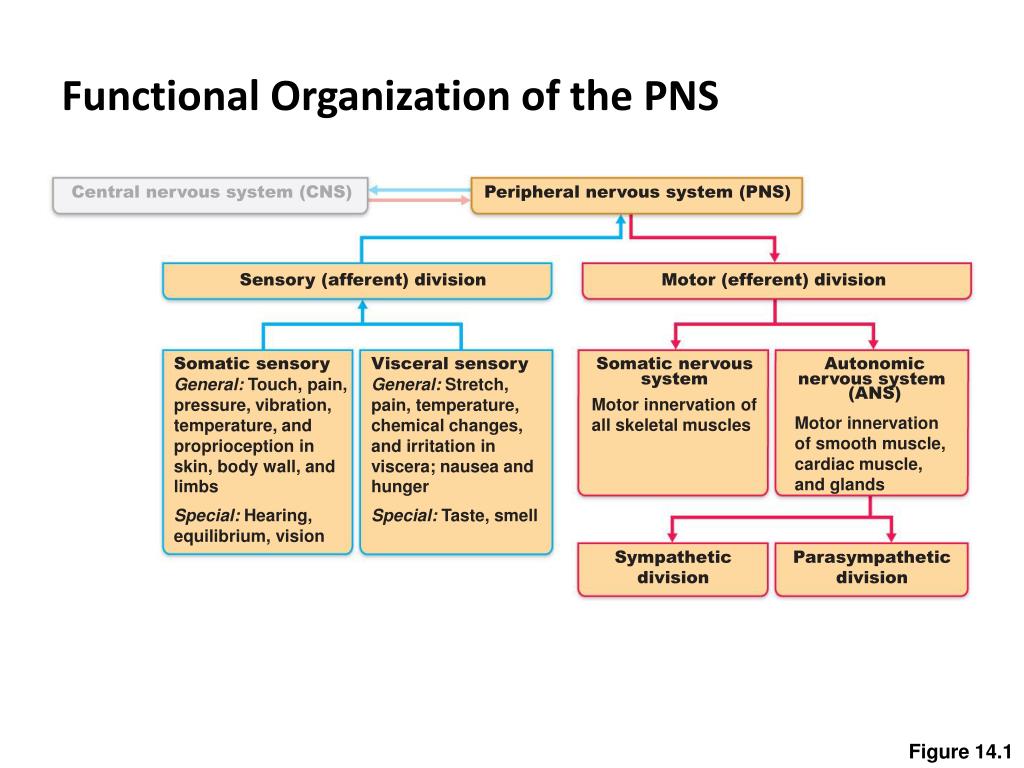 Functional Organization of the PNS

Central nervous system (CNS)

Peripheral nervous system (PNS)

Sensory (afferent) division

Motor (efferent) division

Somatic sensory
General: Touch, pain, pressure, vibration, temperature, and proprioception in skin, body wall, and limbs
Special: Hearing, equilibrium, vision

Visceral sensory
General: Stretch, pain, temperature, chemical changes, and irritation in viscera; nausea and hunger
Special: Taste, smell

Somatic nervous system
Motor innervation of all skeletal muscles

Autonomic nervous system (ANS)
Motor innervation of smooth muscle, cardiac muscle, and glands

Sympathetic division

Parasympathetic division

Figure 14.1